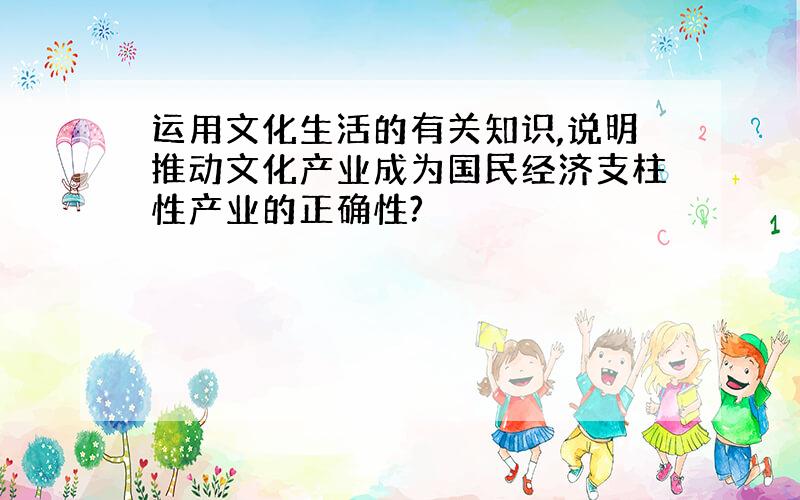 运用文化生活的有关知识,说明推动文化产业成为国民经济支柱性产业的正确性?